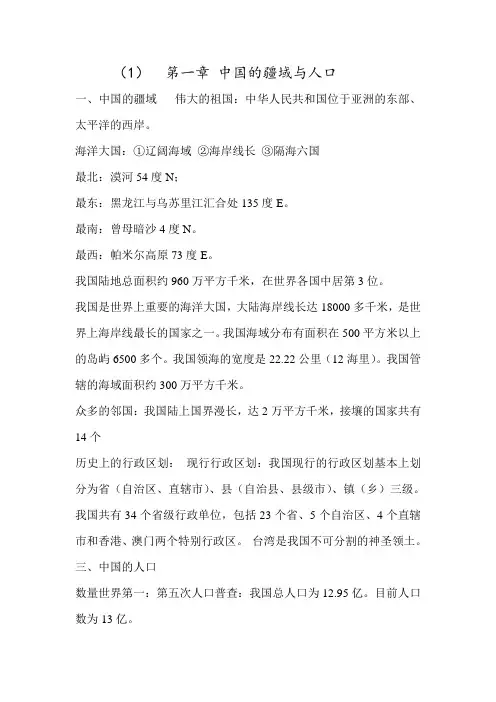 （1）　第一章 中国的疆域与人口

一、中国的疆域　伟大的祖国：中华人民共和国位于亚洲的东部、太平洋的西岸。

海洋大国：①辽阔海域 ②海岸线长 ③隔海六国

最北：漠河 54 度 N；

最东：黑龙江与乌苏里江汇合处 135 度 E。

最南：曾母暗沙 4 度 N。

最西：帕米尔高原 73 度 E。

我国陆地总面积约 960 万平方千米，在世界各国中居第 3 位。

我国是世界上重要的海洋大国，大陆海岸线长达 18000 多千米，是世界上海岸线最长的国家之一。我国海域分布有面积在 500 平方米以上的岛屿 6500 多个。我国领海的宽度是 22.22 公里（12 海里）。我国管辖的海域面积约 300 万平方千米。

众多的邻国：我国陆上国界漫长，达 2 万平方千米，接壤的国家共有 14 个

历史上的行政区划：　现行行政区划：我国现行的行政区划基本上划分为省（自治区、直辖市）、县（自治县、县级市）、镇（乡）三级。我国共有 34 个省级行政单位，包括 23 个省、5 个自治区、4 个直辖市和香港、澳门两个特别行政区。 台湾是我国不可分割的神圣领土。

三、中国的人口

数量世界第一：第五次人口普查：我国总人口为 12.95 亿。目前人口数为 13 亿。